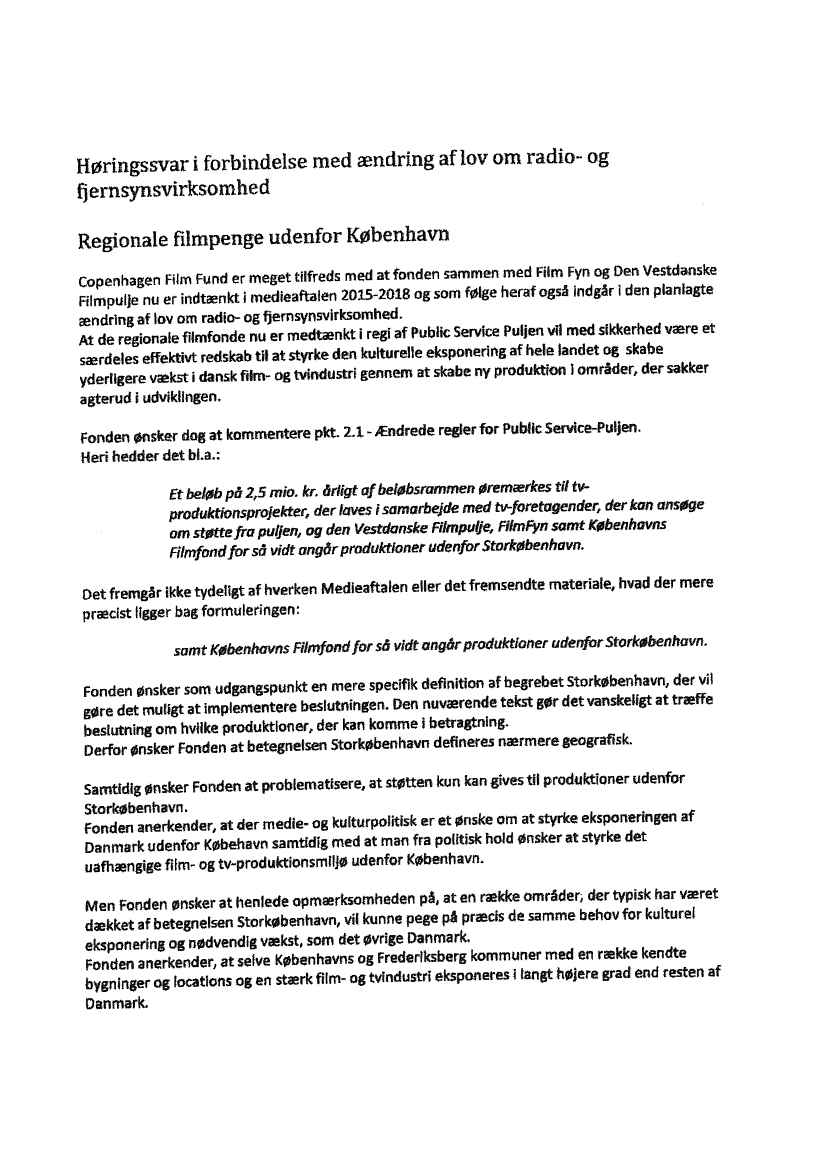 Høringssvar i forbindelse med ændring af lov om radio- og fjernsynsvirksomhed

Regionale filmpenge udenfor København

Copenhagen Film Fund er meget tilfreds med at fonden sammen med Film Fyn og Den Vestdanske Filmpulje nu er indtænkt i medieaftalen 2015-2018 og som følge heraf også indgår i den planlagte ændring af lov om radio- og fjernsynsvirksomhed.
At de regionale filmfonde nu er medtænkt i regi af Public Service Puljen vil med sikkerhed være et særdeles effektivt redskab til at styrke den kulturelle eksponering af hele landet og skabe yderligere vækst i dansk film- og tvindustri gennem at skabe ny produktion i områder, der sakker agterud i udviklingen.

Fonden ønsker dog at kommentere pkt. 2.1 - Ændrede regler for Public Service-Puljen.
Heri hedder det bl.a.:

Et beløb på 2,5 mio. kr. årligt af beløbsrammen øremærkes til tv-produktionsprojekter, der laves i samarbejde med tv-foretagender, der kan ansøge om støtte fra puljen, og den Vestdanske Filmpulje, FilmFyn samt Københavns Filmfond for så vidt angår produktioner udenfor Storkøbenhavn.

Det fremgår ikke tydeligt af hverken Medieaftalen eller det fremsendte materiale, hvad der mere præcist ligger bag formuleringen:

samt Københavns Filmfond for så vidt angår produktioner udenfor Storkøbenhavn.

Fonden ønsker som udgangspunkt en mere specifik definition af begrebet Storkøbenhavn, der vil gøre det muligt at implementere beslutningen. Den nuværende tekst gør det vanskeligt at træffe beslutning om hvilke produktioner, der kan komme i betragtning.
Derfor ønsker Fonden at betegnelsen Storkøbenhavn defineres nærmere geografisk.

Samtidig ønsker Fonden at problematisere, at støtten kun kan gives til produktioner udenfor Storkøbenhavn.
Fonden anerkender, at der medie- og kulturpolitisk er et ønske om at styrke eksponeringen af Danmark udenfor København samtidig med at man fra politisk hold ønsker at styrke det uafhængige film- og tv-produktionsmiljø udenfor København.

Men Fonden ønsker at henlede opmærksomheden på, at en række områder, der typisk har været dækket af betegnelsen Storkøbenhavn, vil kunne pege på præcis de samme behov for kulturel eksponering og nødvendig vækst, som det øvrige Danmark.
Fonden anerkender, at selve Københavns og Frederiksberg kommuner med en række kendte bygninger og locations og en stærk film- og tvindustri eksponeres i langt højere grad end resten af Danmark.